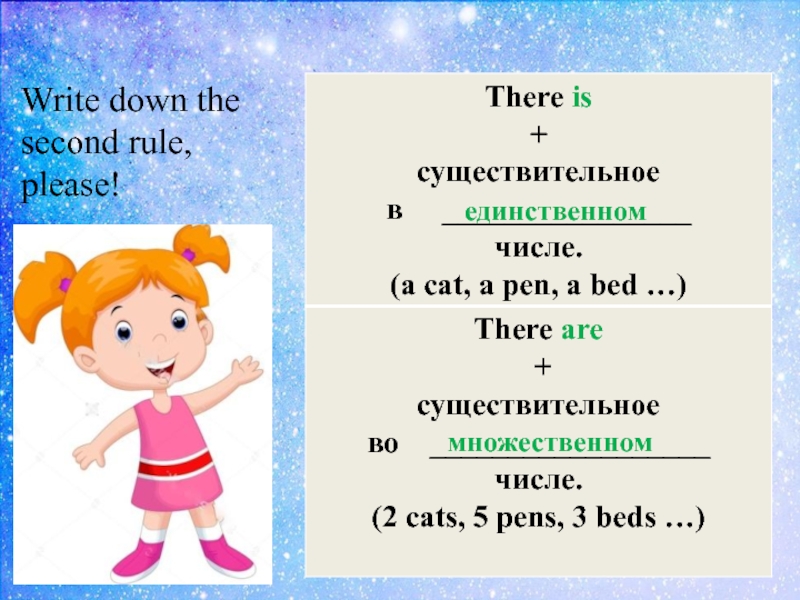 Write down the second rule, please!

There is
+
существительное
в единственном
числе.
(a cat, a pen, a bed …)

There are
+
существительное
во множественном
числе.
(2 cats, 5 pens, 3 beds …)